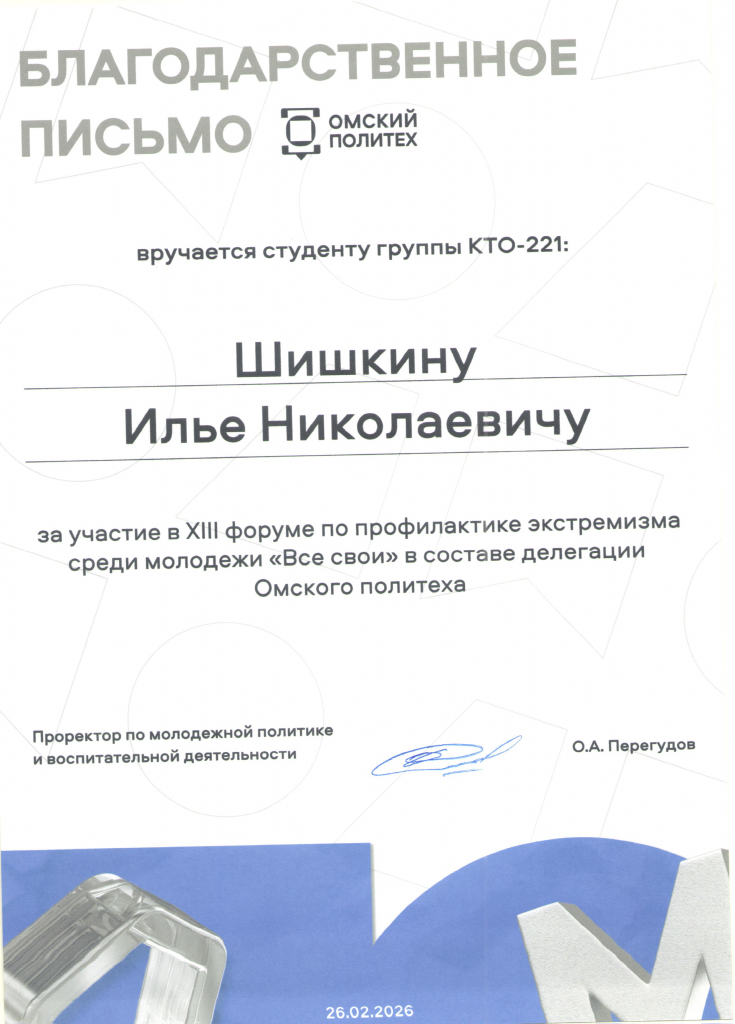 БЛАГОДАРСТВЕННОЕ ПИСЬМО

ОМСКИЙ ПОЛИТЕХ

вручается студенту группы КТО-221:

Шишкину
Илье Николаевичу

за участие в XIII форуме по профилактике экстремизма среди молодежи «Все свои» в составе делегации Омского политеха

Проректор по молодежной политике и воспитательной деятельности

О.А. Перегудов

26.02.2026